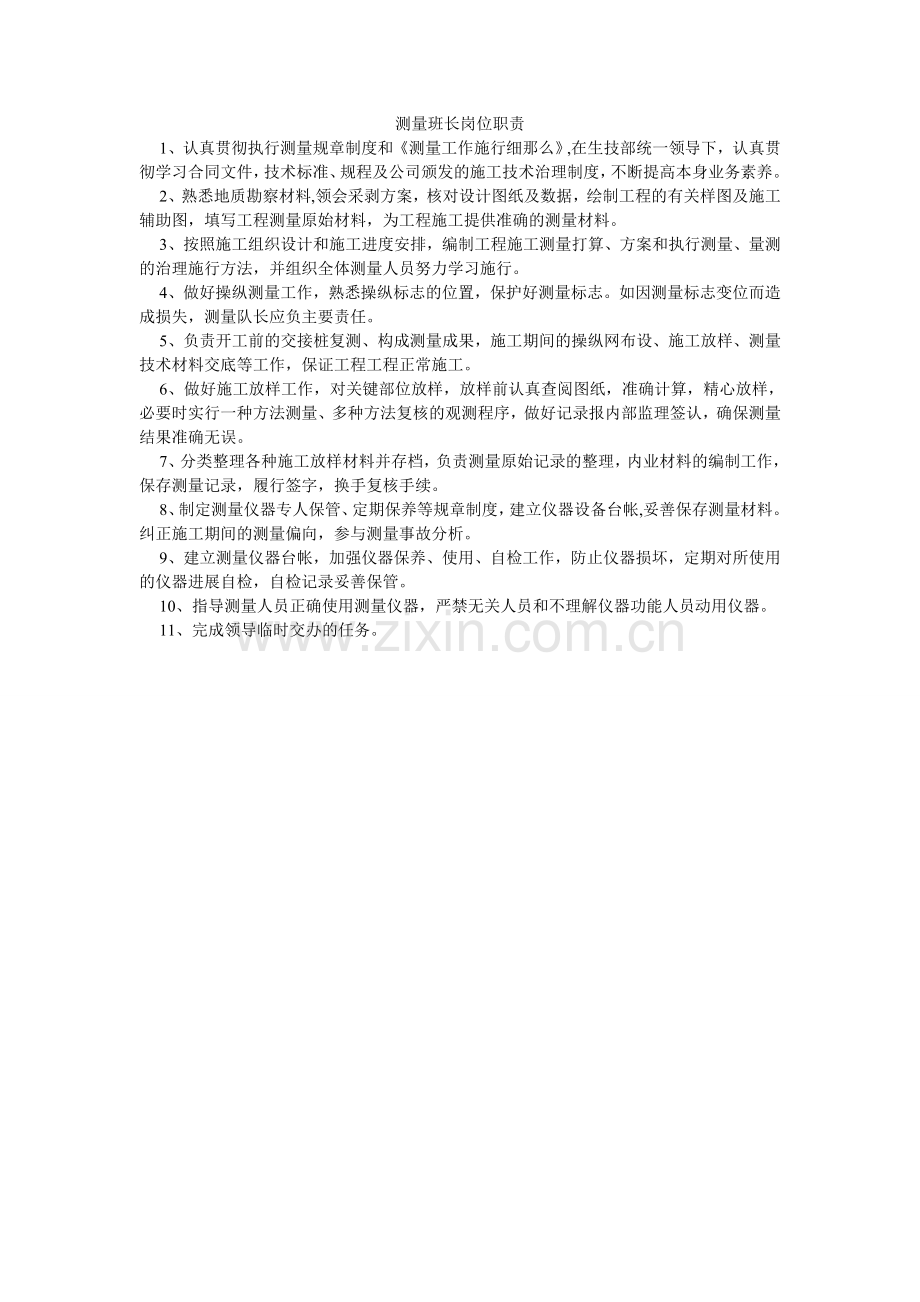 测量班长岗位职责

1、认真贯彻执行测量规章制度和《测量工作施行细那么》,在生技部统一领导下，认真贯彻学习合同文件，技术标准、规程及公司颁发的施工技术治理制度，不断提高本身业务素养。

2、熟悉地质勘察材料,领会采剥方案，核对设计图纸及数据，绘制工程的有关样图及施工辅助图，填写工程测量原始材料，为工程施工提供准确的测量材料。

3、按照施工组织设计和施工进度安排，编制工程施工测量打算、方案和执行测量、量测的治理施行方法，并组织全体测量人员努力学习施行。

4、做好操纵测量工作，熟悉操纵标志的位置，保护好测量标志。如因测量标志变位而造成损失，测量队长应负主要责任。

5、负责开工前的交接桩复测、构成测量成果，施工期间的操纵网布设、施工放样、测量技术材料交底等工作，保证工程工程正常施工。

6、做好施工放样工作，对关键部位放样，放样前认真查阅图纸，准确计算，精心放样，必要时实行一种方法测量、多种方法复核的观测程序，做好记录报内部监理签认，确保测量结果准确无误。

7、分类整理各种施工放样材料并存档，负责测量原始记录的整理，内业材料的编制工作，保存测量记录，履行签字，换手复核手续。

8、制定测量仪器专人保管、定期保养等规章制度，建立仪器设备台帐,妥善保存测量材料。纠正施工期间的测量偏向，参与测量事故分析。

9、建立测量仪器台帐，加强仪器保养、使用、自检工作，防止仪器损坏，定期对所使用的仪器进展自检，自检记录妥善保管。

10、指导测量人员正确使用测量仪器，严禁无关人员和不理解仪器功能人员动用仪器。

11、完成领导临时交办的任务。

www.zixin.com.cn